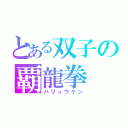 とある双子の
覇龍拳
ハリュウケン